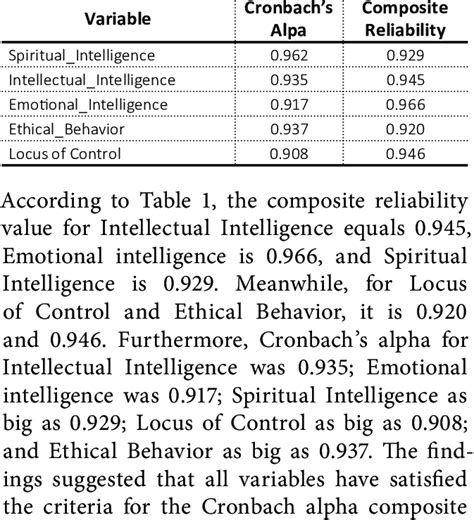 | Variable | Cronbach's Alpa | Composite Reliability |
|---|---|---|
| Spiritual_Intelligence | 0.962 | 0.929 |
| Intellectual_Intelligence | 0.935 | 0.945 |
| Emotional_Intelligence | 0.917 | 0.966 |
| Ethical_Behavior | 0.937 | 0.920 |
| Locus of Control | 0.908 | 0.946 |

According to Table 1, the composite reliability value for Intellectual Intelligence equals 0.945, Emotional intelligence is 0.966, and Spiritual Intelligence is 0.929. Meanwhile, for Locus of Control and Ethical Behavior, it is 0.920 and 0.946. Furthermore, Cronbach's alpha for Intellectual Intelligence was 0.935; Emotional intelligence was 0.917; Spiritual Intelligence as big as 0.929; Locus of Control as big as 0.908; and Ethical Behavior as big as 0.937. The findings suggested that all variables have satisfied the criteria for the Cronbach alpha composite